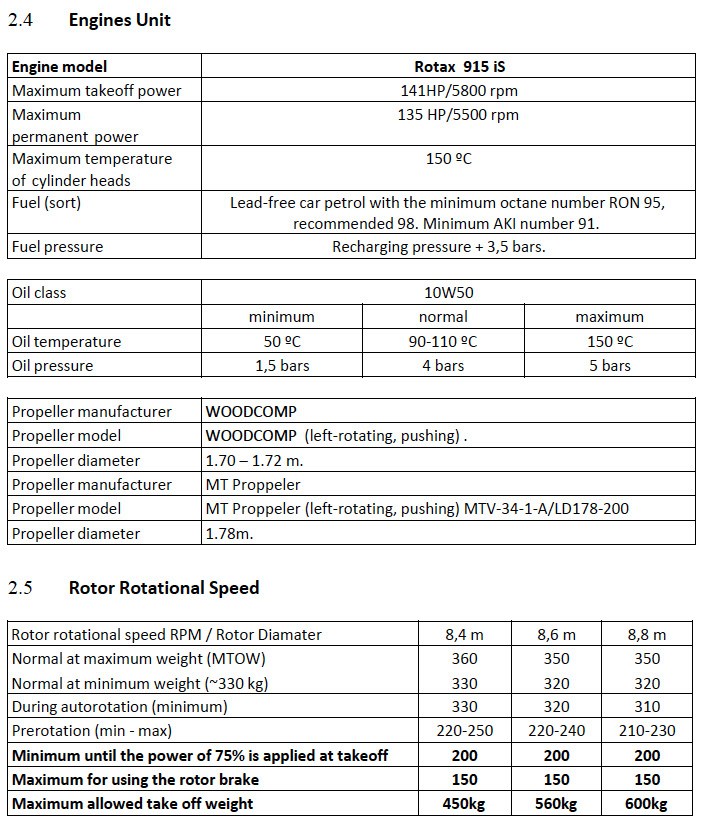 2.4 **Engines Unit**

| **Engine model** | **Rotax 915 iS** |
|---|---|
| Maximum takeoff power | 141HP/5800 rpm |
| Maximum permanent power | 135 HP/5500 rpm |
| Maximum temperature of cylinder heads | 150 ºC |
| Fuel (sort) | Lead-free car petrol with the minimum octane number RON 95, recommended 98. Minimum AKI number 91. |
| Fuel pressure | Recharging pressure + 3,5 bars. |

| Oil class | 10W50 | | |
|---|---|---|---|
| | minimum | normal | maximum |
| Oil temperature | 50 ºC | 90-110 ºC | 150 ºC |
| Oil pressure | 1,5 bars | 4 bars | 5 bars |

| Propeller manufacturer | WOODCOMP |
|---|---|
| Propeller model | WOODCOMP (left-rotating, pushing) . |
| Propeller diameter | 1.70 – 1.72 m. |
| Propeller manufacturer | MT Proppeler |
| Propeller model | MT Proppeler (left-rotating, pushing) MTV-34-1-A/LD178-200 |
| Propeller diameter | 1.78m. |

2.5 **Rotor Rotational Speed**

| Rotor rotational speed RPM / Rotor Diamater | 8,4 m | 8,6 m | 8,8 m |
|---|---|---|---|
| Normal at maximum weight (MTOW) | 360 | 350 | 350 |
| Normal at minimum weight (~330 kg) | 330 | 320 | 320 |
| During autorotation (minimum) | 330 | 320 | 310 |
| Prerotation (min - max) | 220-250 | 220-240 | 210-230 |
| **Minimum until the power of 75% is applied at takeoff** | **200** | **200** | **200** |
| **Maximum for using the rotor brake** | **150** | **150** | **150** |
| **Maximum allowed take off weight** | **450kg** | **560kg** | **600kg** |